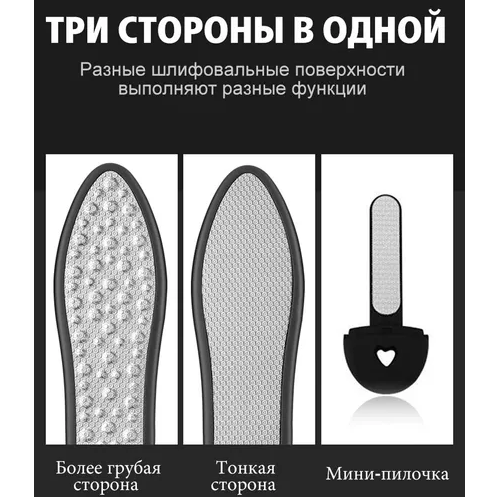 ТРИ СТОРОНЫ В ОДНОЙ

Разные шлифовальные поверхности выполняют разные функции

Более грубая
сторона

Тонкая
сторона

Мини-пилочка